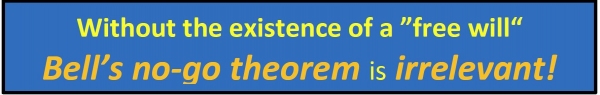 Without the existence of a ”free will“
Bell’s no-go theorem is irrelevant!